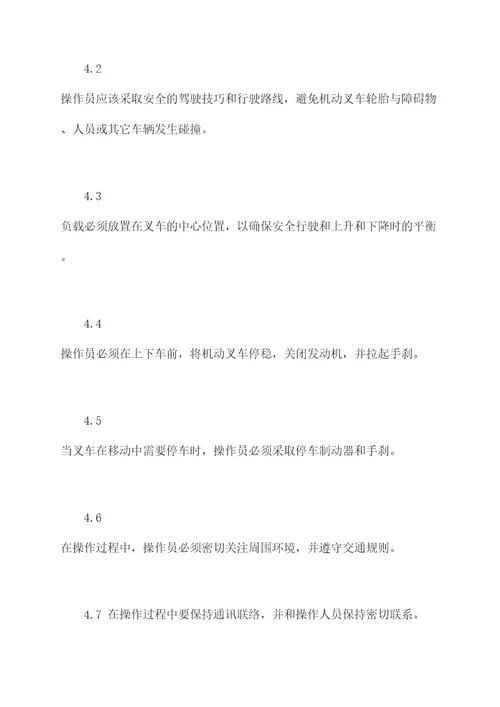 4.2

操作员应该采取安全的驾驶技巧和行驶路线，避免机动叉车轮胎与障碍物、人员或其它车辆发生碰撞。

4.3

负载必须放置在叉车的中心位置，以确保安全行驶和上升和下降时的平衡。

4.4

操作员必须在上下车前，将机动叉车停稳，关闭发动机，并拉起手刹。

4.5

当叉车在移动中需要停车时，操作员必须采取停车制动器和手刹。

4.6

在操作过程中，操作员必须密切关注周围环境，并遵守交通规则。

4.7 在操作过程中要保持通讯联络，并和操作人员保持密切联系。